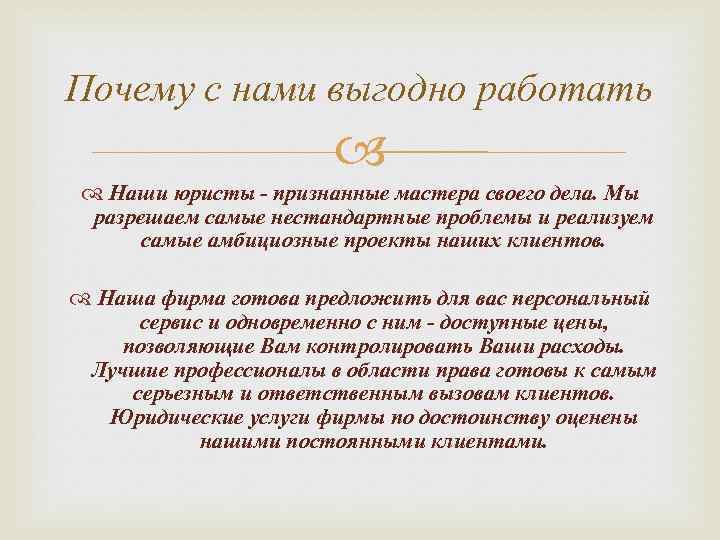 Почему с нами выгодно работать

Наши юристы - признанные мастера своего дела. Мы разрешаем самые нестандартные проблемы и реализуем самые амбициозные проекты наших клиентов.

Наша фирма готова предложить для вас персональный сервис и одновременно с ним - доступные цены, позволяющие Вам контролировать Ваши расходы. Лучшие профессионалы в области права готовы к самым серьезным и ответственным вызовам клиентов. Юридические услуги фирмы по достоинству оценены нашими постоянными клиентами.